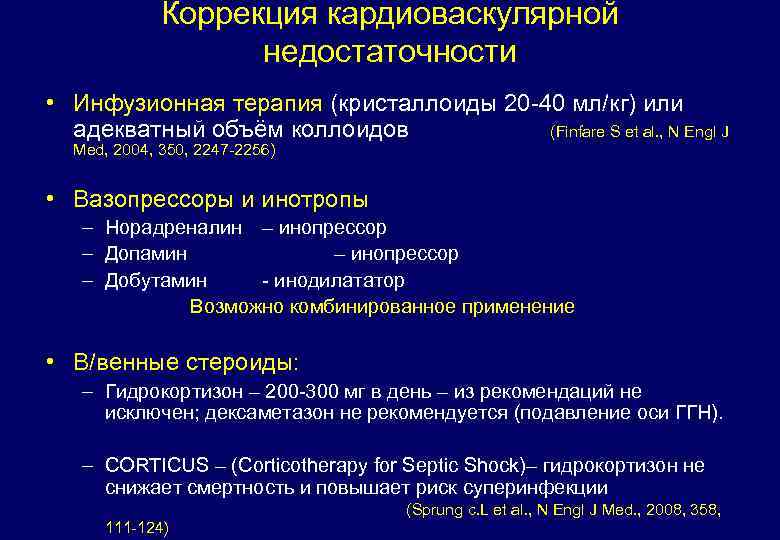 Коррекция кардиоваскулярной недостаточности

• Инфузионная терапия (кристаллоиды 20-40 мл/кг) или адекватный объём коллоидов (Finfare S et al., N Engl J Med, 2004, 350, 2247-2256)

• Вазопрессоры и инотропы
– Норадреналин – инопрессор
– Допамин – инопрессор
– Добутамин - инодилататор
Возможно комбинированное применение

• В/венные стероиды:
– Гидрокортизон – 200-300 мг в день – из рекомендаций не исключен; дексаметазон не рекомендуется (подавление оси ГГН).

– CORTICUS – (Corticotherapy for Septic Shock)– гидрокортизон не снижает смертность и повышает риск суперинфекции (Sprung c.L et al., N Engl J Med., 2008, 358, 111-124)